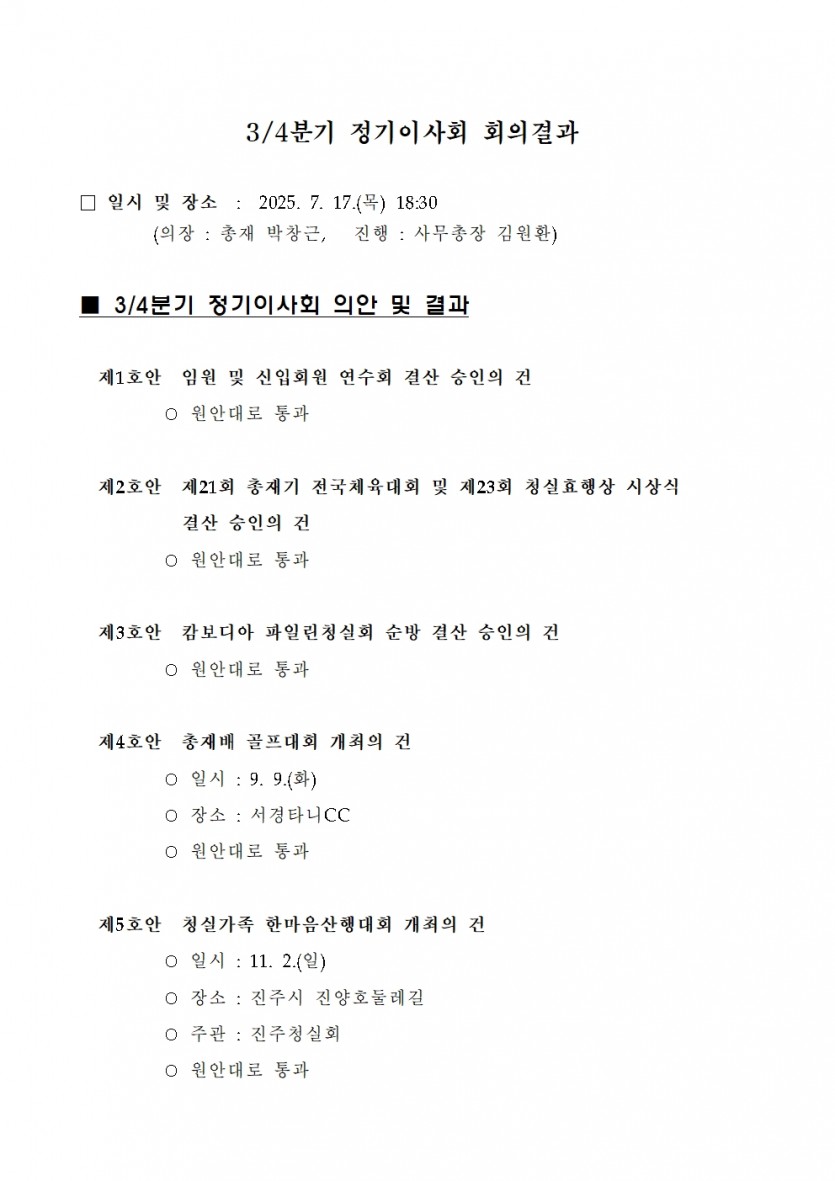 3/4분기 정기이사회 회의결과

□ 일시 및 장소 : 2025. 7. 17.(목) 18:30
(의장 : 총재 박창근, 진행 : 사무총장 김원환)

■ 3/4분기 정기이사회 의안 및 결과

제1호안 임원 및 신입회원 연수회 결산 승인의 건
○ 원안대로 통과

제2호안 제21회 총재기 전국체육대회 및 제23회 청실효행상 시상식 결산 승인의 건
○ 원안대로 통과

제3호안 캄보디아 파일린청실회 순방 결산 승인의 건
○ 원안대로 통과

제4호안 총재배 골프대회 개최의 건
○ 일시 : 9. 9.(화)
○ 장소 : 서경타니CC
○ 원안대로 통과

제5호안 청실가족 한마음산행대회 개최의 건
○ 일시 : 11. 2.(일)
○ 장소 : 진주시 진양호둘레길
○ 주관 : 진주청실회
○ 원안대로 통과